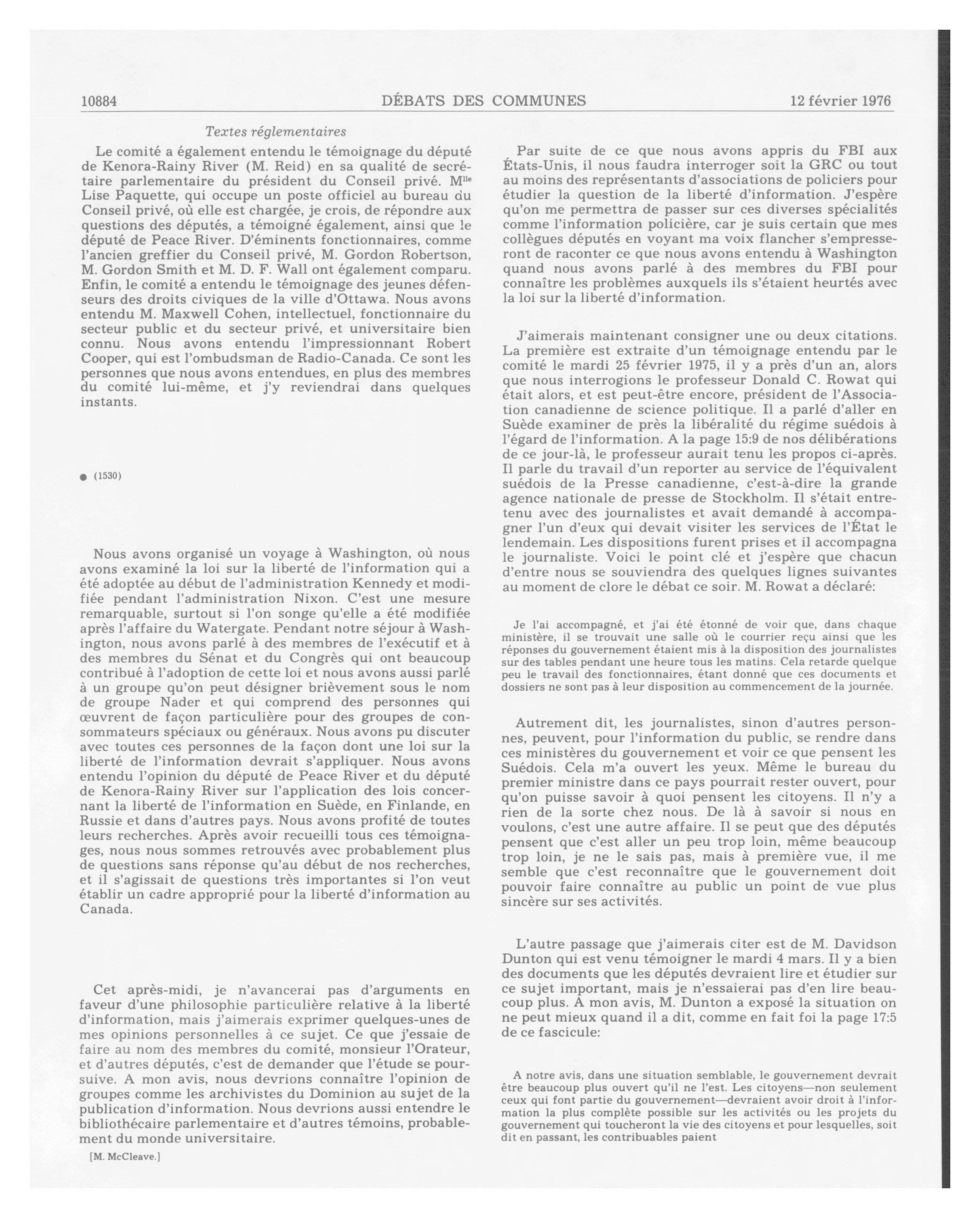 10884 DÉBATS DES COMMUNES 12 février 1976

Textes réglementaires

Le comité a également entendu le témoignage du député de Kenora-Rainy River (M. Reid) en sa qualité de secrétaire parlementaire du président du Conseil privé. M$^{lle}$ Lise Paquette, qui occupe un poste officiel au bureau du Conseil privé, où elle est chargée, je crois, de répondre aux questions des députés, a témoigné également, ainsi que le député de Peace River. D'éminents fonctionnaires, comme l'ancien greffier du Conseil privé, M. Gordon Robertson, M. Gordon Smith et M. D. F. Wall ont également comparu. Enfin, le comité a entendu le témoignage des jeunes défenseurs des droits civiques de la ville d'Ottawa. Nous avons entendu M. Maxwell Cohen, intellectuel, fonctionnaire du secteur public et du secteur privé, et universitaire bien connu. Nous avons entendu l'impressionnant Robert Cooper, qui est l'ombudsman de Radio-Canada. Ce sont les personnes que nous avons entendues, en plus des membres du comité lui-même, et j'y reviendrai dans quelques instants.

● (1530)

Nous avons organisé un voyage à Washington, où nous avons examiné la loi sur la liberté de l'information qui a été adoptée au début de l'administration Kennedy et modifiée pendant l'administration Nixon. C'est une mesure remarquable, surtout si l'on songe qu'elle a été modifiée après l'affaire du Watergate. Pendant notre séjour à Washington, nous avons parlé à des membres de l'exécutif et à des membres du Sénat et du Congrès qui ont beaucoup contribué à l'adoption de cette loi et nous avons aussi parlé à un groupe qu'on peut désigner brièvement sous le nom de groupe Nader et qui comprend des personnes qui œuvrent de façon particulière pour des groupes de consommateurs spéciaux ou généraux. Nous avons pu discuter avec toutes ces personnes de la façon dont une loi sur la liberté de l'information devrait s'appliquer. Nous avons entendu l'opinion du député de Peace River et du député de Kenora-Rainy River sur l'application des lois concernant la liberté de l'information en Suède, en Finlande, en Russie et dans d'autres pays. Nous avons profité de toutes leurs recherches. Après avoir recueilli tous ces témoignages, nous nous sommes retrouvés avec probablement plus de questions sans réponse qu'au début de nos recherches, et il s'agissait de questions très importantes si l'on veut établir un cadre approprié pour la liberté d'information au Canada.

Cet après-midi, je n'avancerai pas d'arguments en faveur d'une philosophie particulière relative à la liberté d'information, mais j'aimerais exprimer quelques-unes de mes opinions personnelles à ce sujet. Ce que j'essaie de faire au nom des membres du comité, monsieur l'Orateur, et d'autres députés, c'est de demander que l'étude se poursuive. A mon avis, nous devrions connaître l'opinion de groupes comme les archivistes du Dominion au sujet de la publication d'information. Nous devrions aussi entendre le bibliothécaire parlementaire et d'autres témoins, probablement du monde universitaire.

[M. McCleave.]

Par suite de ce que nous avons appris du FBI aux États-Unis, il nous faudra interroger soit la GRC ou tout au moins des représentants d'associations de policiers pour étudier la question de la liberté d'information. J'espère qu'on me permettra de passer sur ces diverses spécialités comme l'information policière, car je suis certain que mes collègues députés en voyant ma voix flancher s'empresseront de raconter ce que nous avons entendu à Washington quand nous avons parlé à des membres du FBI pour connaître les problèmes auxquels ils s'étaient heurtés avec la loi sur la liberté d'information.

J'aimerais maintenant consigner une ou deux citations. La première est extraite d'un témoignage entendu par le comité le mardi 25 février 1975, il y a près d'un an, alors que nous interrogions le professeur Donald C. Rowat qui était alors, et est peut-être encore, président de l'Association canadienne de science politique. Il a parlé d'aller en Suède examiner de près la libéralité du régime suédois à l'égard de l'information. A la page 15:9 de nos délibérations de ce jour-là, le professeur aurait tenu les propos ci-après. Il parle du travail d'un reporter au service de l'équivalent suédois de la Presse canadienne, c'est-à-dire la grande agence nationale de presse de Stockholm. Il s'était entretenu avec des journalistes et avait demandé à accompagner l'un d'eux qui devait visiter les services de l'État le lendemain. Les dispositions furent prises et il accompagna le journaliste. Voici le point clé et j'espère que chacun d'entre nous se souviendra des quelques lignes suivantes au moment de clore le débat ce soir. M. Rowat a déclaré:

Je l'ai accompagné, et j'ai été étonné de voir que, dans chaque ministère, il se trouvait une salle où le courrier reçu ainsi que les réponses du gouvernement étaient mis à la disposition des journalistes sur des tables pendant une heure tous les matins. Cela retarde quelque peu le travail des fonctionnaires, étant donné que ces documents et dossiers ne sont pas à leur disposition au commencement de la journée.

Autrement dit, les journalistes, sinon d'autres personnes, peuvent, pour l'information du public, se rendre dans ces ministères du gouvernement et voir ce que pensent les Suédois. Cela m'a ouvert les yeux. Même le bureau du premier ministre dans ce pays pourrait rester ouvert, pour qu'on puisse savoir à quoi pensent les citoyens. Il n'y a rien de la sorte chez nous. De là à savoir si nous en voulons, c'est une autre affaire. Il se peut que des députés pensent que c'est aller un peu trop loin, même beaucoup trop loin, je ne le sais pas, mais à première vue, il me semble que c'est reconnaître que le gouvernement doit pouvoir faire connaître au public un point de vue plus sincère sur ses activités.

L'autre passage que j'aimerais citer est de M. Davidson Dunton qui est venu témoigner le mardi 4 mars. Il y a bien des documents que les députés devraient lire et étudier sur ce sujet important, mais je n'essaierai pas d'en lire beaucoup plus. A mon avis, M. Dunton a exposé la situation on ne peut mieux quand il a dit, comme en fait foi la page 17:5 de ce fascicule:

A notre avis, dans une situation semblable, le gouvernement devrait être beaucoup plus ouvert qu'il ne l'est. Les citoyens—non seulement ceux qui font partie du gouvernement—devraient avoir droit à l'information la plus complète possible sur les activités ou les projets du gouvernement qui toucheront la vie des citoyens et pour lesquelles, soit dit en passant, les contribuables paient